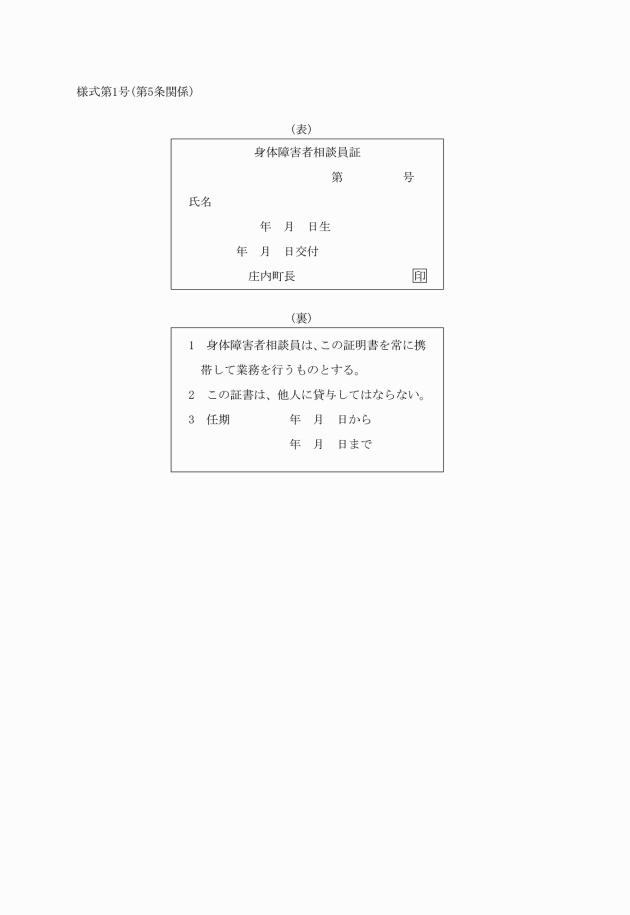 様式第1号(第5条関係)

(表)

身体障害者相談員証

第　　　号

氏名

年　月　日生

年　月　日交付

庄内町長　印

(裏)

1　身体障害者相談員は、この証明書を常に携帯して業務を行うものとする。

2　この証書は、他人に貸与してはならない。

3　任期　　年　月　日から

年　月　日まで